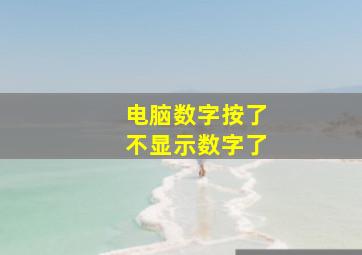 电脑数字按了
不显示数字了